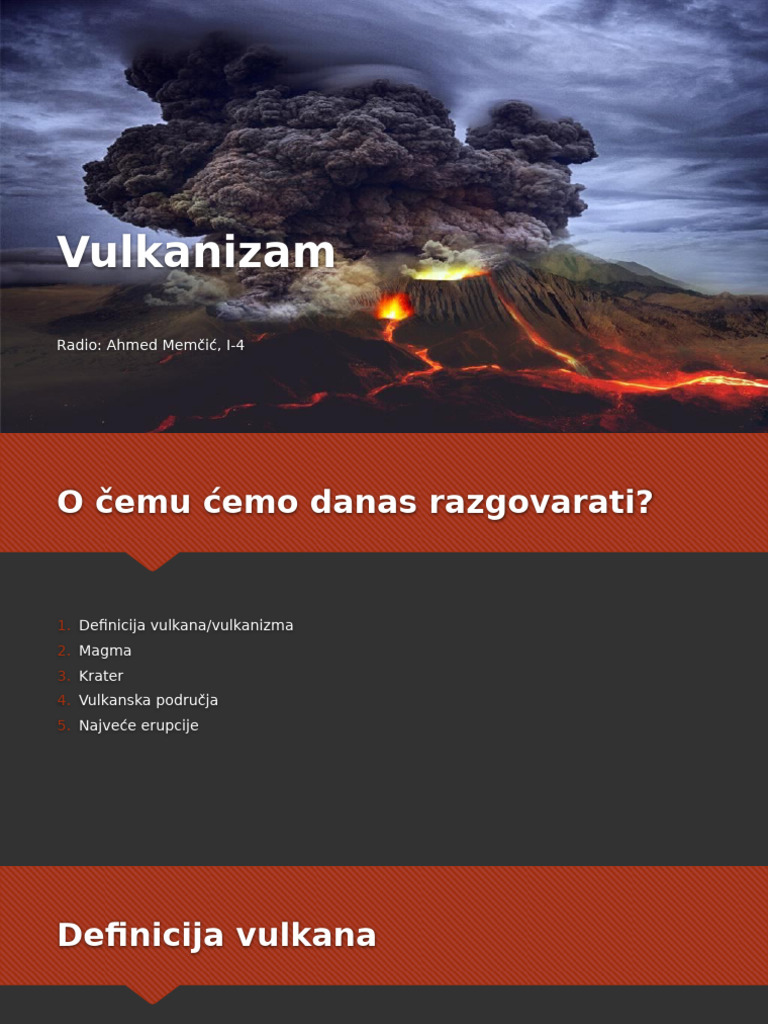 Vulkanizam

Radio: Ahmed Memčić, I-4

O čemu ćemo danas razgovarati?

1. Definicija vulkana/vulkanizma
2. Magma
3. Krater
4. Vulkanska područja
5. Najveće erupcije

Definicija vulkana